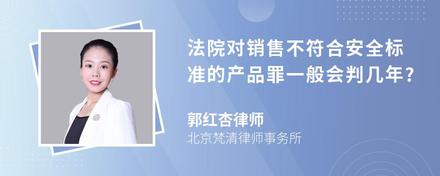 法院对销售不符合安全标准的产品罪一般会判几年?

郭红杏律师

北京梵清律师事务所